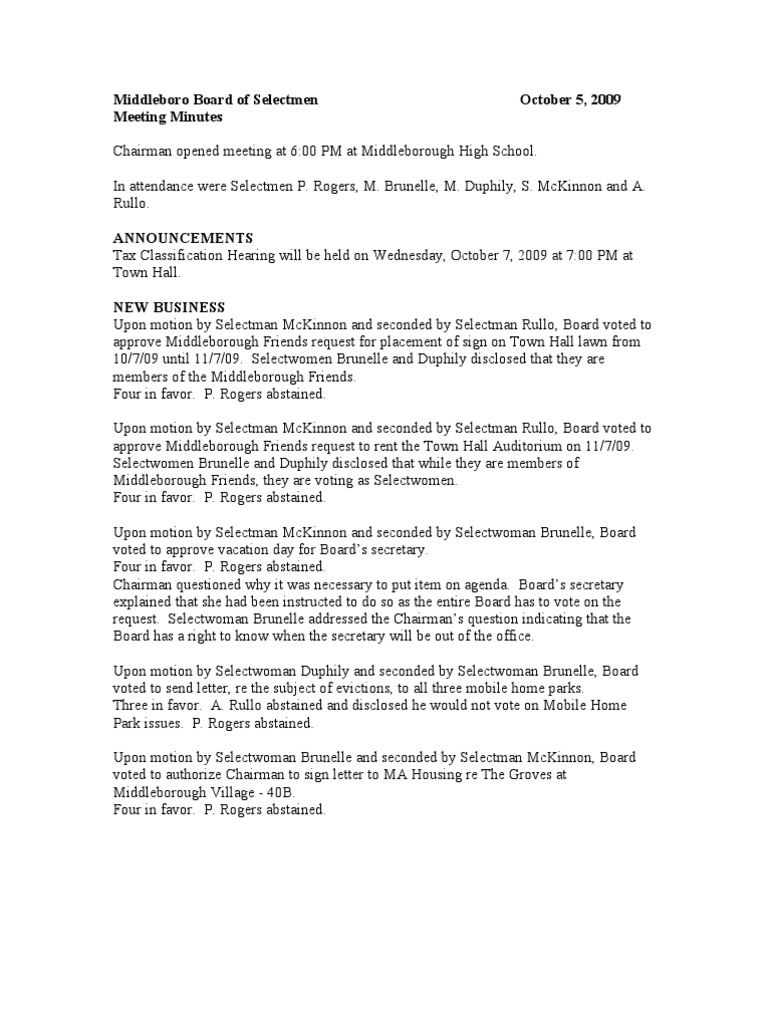 Middleboro Board of Selectmen October 5, 2009
Meeting Minutes

Chairman opened meeting at 6:00 PM at Middleborough High School.

In attendance were Selectmen P. Rogers, M. Brunelle, M. Duphily, S. McKinnon and A. Rullo.

ANNOUNCEMENTS
Tax Classification Hearing will be held on Wednesday, October 7, 2009 at 7:00 PM at Town Hall.

NEW BUSINESS
Upon motion by Selectman McKinnon and seconded by Selectman Rullo, Board voted to approve Middleborough Friends request for placement of sign on Town Hall lawn from 10/7/09 until 11/7/09. Selectwomen Brunelle and Duphily disclosed that they are members of the Middleborough Friends.
Four in favor. P. Rogers abstained.

Upon motion by Selectman McKinnon and seconded by Selectman Rullo, Board voted to approve Middleborough Friends request to rent the Town Hall Auditorium on 11/7/09. Selectwomen Brunelle and Duphily disclosed that while they are members of Middleborough Friends, they are voting as Selectwomen.
Four in favor. P. Rogers abstained.

Upon motion by Selectman McKinnon and seconded by Selectwoman Brunelle, Board voted to approve vacation day for Board's secretary.
Four in favor. P. Rogers abstained.
Chairman questioned why it was necessary to put item on agenda. Board's secretary explained that she had been instructed to do so as the entire Board has to vote on the request. Selectwoman Brunelle addressed the Chairman's question indicating that the Board has a right to know when the secretary will be out of the office.

Upon motion by Selectwoman Duphily and seconded by Selectwoman Brunelle, Board voted to send letter, re the subject of evictions, to all three mobile home parks.
Three in favor. A. Rullo abstained and disclosed he would not vote on Mobile Home Park issues. P. Rogers abstained.

Upon motion by Selectwoman Brunelle and seconded by Selectman McKinnon, Board voted to authorize Chairman to sign letter to MA Housing re The Groves at Middleborough Village - 40B.
Four in favor. P. Rogers abstained.